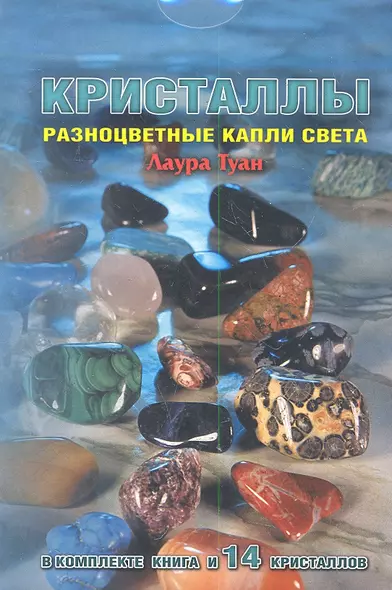 КРИСТАЛЛЫ
РАЗНОЦВЕТНЫЕ КАПЛИ СВЕТА
Лаура Туан

В КОМПЛЕКТЕ КНИГА И 14 КРИСТАЛЛОВ